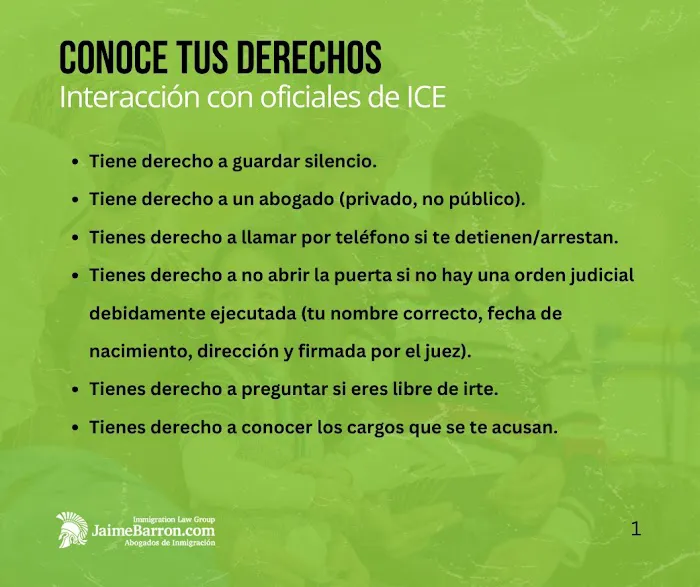 CONOCE TUS DERECHOS
Interacción con oficiales de ICE

- Tiene derecho a guardar silencio.
- Tiene derecho a un abogado (privado, no público).
- Tienes derecho a llamar por teléfono si te detienen/arrestan.
- Tienes derecho a no abrir la puerta si no hay una orden judicial debidamente ejecutada (tu nombre correcto, fecha de nacimiento, dirección y firmada por el juez).
- Tienes derecho a preguntar si eres libre de irte.
- Tienes derecho a conocer los cargos que se te acusan.

Immigration Law Group
JaimeBarron.com
Abogados de Inmigración

1